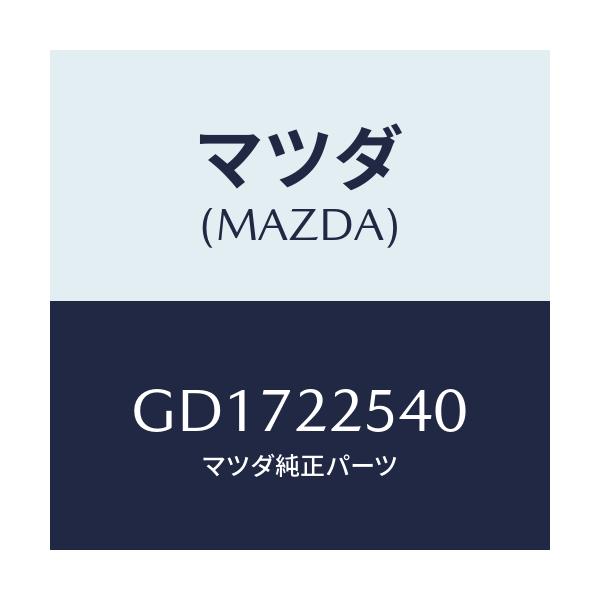 マツダ
(MAZDA)

GD1722540
マツダ純正パーツ